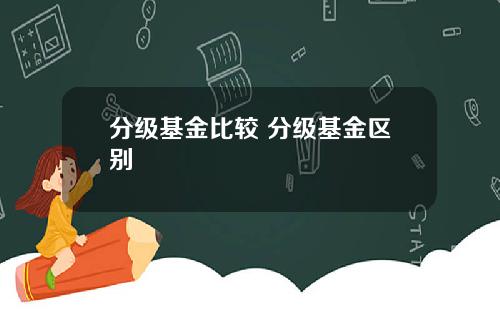 分级基金比较 分级基金区别

STAT